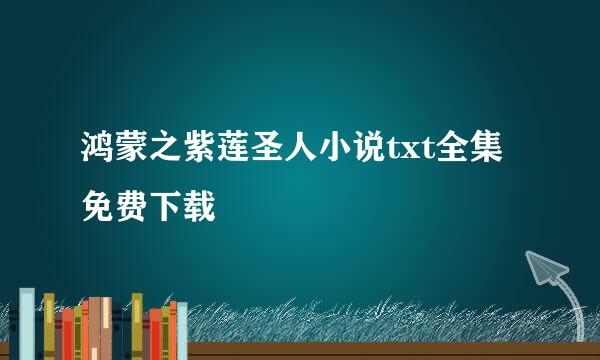 鸿蒙之紫莲圣人小说txt全集免费下载